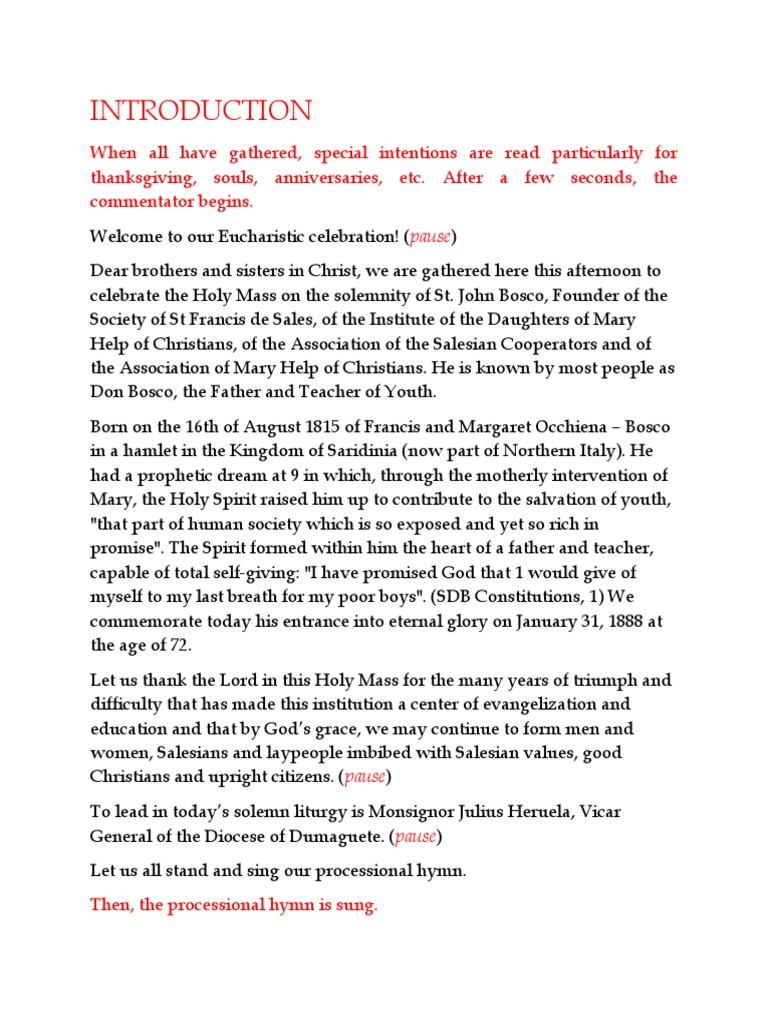 INTRODUCTION

When all have gathered, special intentions are read particularly for thanksgiving, souls, anniversaries, etc. After a few seconds, the commentator begins.

Welcome to our Eucharistic celebration! (pause)

Dear brothers and sisters in Christ, we are gathered here this afternoon to celebrate the Holy Mass on the solemnity of St. John Bosco, Founder of the Society of St Francis de Sales, of the Institute of the Daughters of Mary Help of Christians, of the Association of the Salesian Cooperators and of the Association of Mary Help of Christians. He is known by most people as Don Bosco, the Father and Teacher of Youth.

Born on the 16th of August 1815 of Francis and Margaret Occhiena – Bosco in a hamlet in the Kingdom of Saridinia (now part of Northern Italy). He had a prophetic dream at 9 in which, through the motherly intervention of Mary, the Holy Spirit raised him up to contribute to the salvation of youth, "that part of human society which is so exposed and yet so rich in promise". The Spirit formed within him the heart of a father and teacher, capable of total self-giving: "I have promised God that 1 would give of myself to my last breath for my poor boys". (SDB Constitutions, 1) We commemorate today his entrance into eternal glory on January 31, 1888 at the age of 72.

Let us thank the Lord in this Holy Mass for the many years of triumph and difficulty that has made this institution a center of evangelization and education and that by God's grace, we may continue to form men and women, Salesians and laypeople imbibed with Salesian values, good Christians and upright citizens. (pause)

To lead in today's solemn liturgy is Monsignor Julius Heruela, Vicar General of the Diocese of Dumaguete. (pause)

Let us all stand and sing our processional hymn.

Then, the processional hymn is sung.